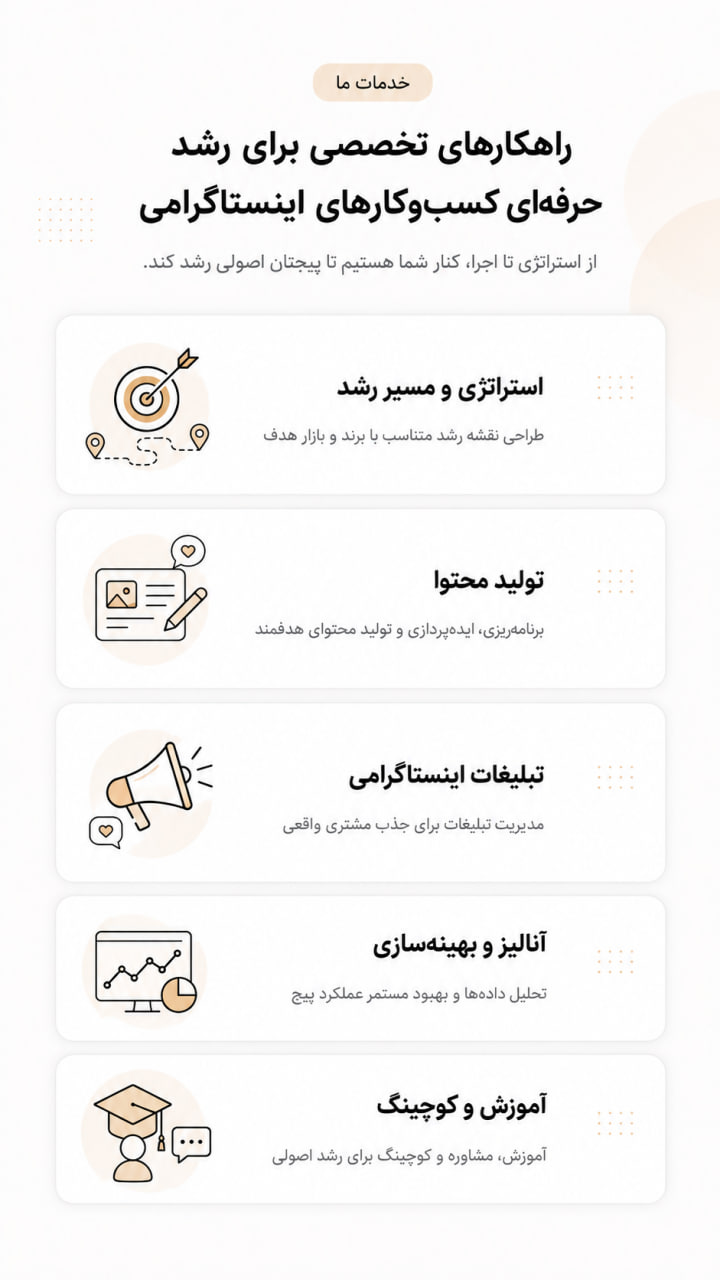 خدمات ما

راهکارهای تخصصی برای رشد حرفه‌ای کسب‌وکارهای اینستاگرامی

از استراتژی تا اجرا، کنار شما هستیم تا پیجتان اصولی رشد کند.

استراتژی و مسیر رشد

طراحی نقشه رشد متناسب با برند و بازار هدف

تولید محتوا

برنامه‌ریزی، ایده‌پردازی و تولید محتوای هدفمند

تبلیغات اینستاگرامی

مدیریت تبلیغات برای جذب مشتری واقعی

آنالیز و بهینه‌سازی

تحلیل داده‌ها و بهبود مستمر عملکرد پیج

آموزش و کوچینگ

آموزش، مشاوره و کوچینگ برای رشد اصولی